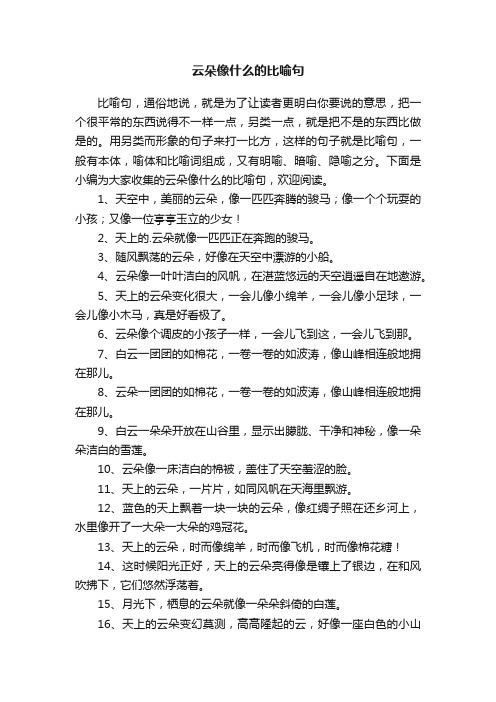 云朵像什么的比喻句

比喻句，通俗地说，就是为了让读者更明白你要说的意思，把一个很平常的东西说得不一样一点，另类一点，就是把不是的东西比做是的。用另类而形象的句子来打一比方，这样的句子就是比喻句，一般有本体，喻体和比喻词组成，又有明喻、暗喻、隐喻之分。下面是小编为大家收集的云朵像什么的比喻句，欢迎阅读。

1、天空中，美丽的云朵，像一匹匹奔腾的骏马；像一个个玩耍的小孩；又像一位亭亭玉立的少女！

2、天上的.云朵就像一匹匹正在奔跑的骏马。

3、随风飘荡的云朵，好像在天空中漂游的小船。

4、云朵像一叶叶洁白的风帆，在湛蓝悠远的天空逍遥自在地遨游。

5、天上的云朵变化很大，一会儿像小绵羊，一会儿像小足球，一会儿像小木马，真是好看极了。

6、云朵像个调皮的小孩子一样，一会儿飞到这，一会儿飞到那。

7、白云一团团的如棉花，一卷一卷的如波涛，像山峰相连般地拥在那儿。

8、云朵一团团的如棉花，一卷一卷的如波涛，像山峰相连般地拥在那儿。

9、白云一朵朵开放在山谷里，显示出朦胧、干净和神秘，像一朵朵洁白的雪莲。

10、云朵像一床洁白的棉被，盖住了天空羞涩的脸。

11、天上的云朵，一片片，如同风帆在天海里飘游。

12、蓝色的天上飘着一块一块的云朵，像红绸子照在还乡河上，水里像开了一大朵一大朵的鸡冠花。

13、天上的云朵，时而像绵羊，时而像飞机，时而像棉花糖！

14、这时候阳光正好，天上的云朵亮得像是镶上了银边，在和风吹拂下，它们悠然浮荡着。

15、月光下，栖息的云朵就像一朵朵斜倚的白莲。

16、天上的云朵变幻莫测，高高隆起的云，好像一座白色的小山